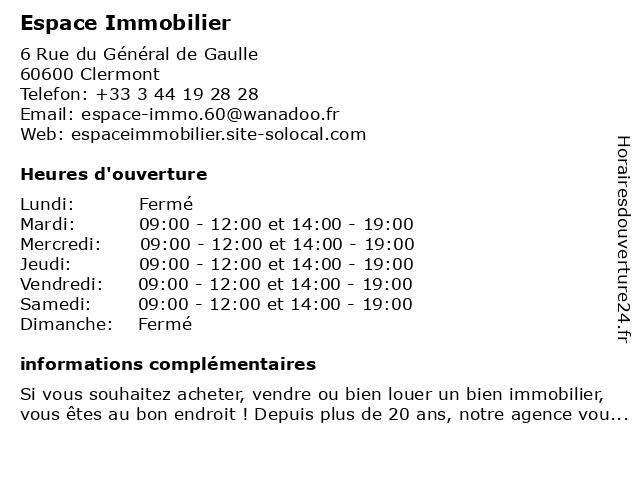 Espace Immobilier

6 Rue du Général de Gaulle
60600 Clermont
Telefon: +33 3 44 19 28 28
Email: espace-immo.60@wanadoo.fr
Web: espaceimmobilier.site-solocal.com

Heures d'ouverture

| | |
|---|---|
| Lundi: | Fermé |
| Mardi: | 09:00 - 12:00 et 14:00 - 19:00 |
| Mercredi: | 09:00 - 12:00 et 14:00 - 19:00 |
| Jeudi: | 09:00 - 12:00 et 14:00 - 19:00 |
| Vendredi: | 09:00 - 12:00 et 14:00 - 19:00 |
| Samedi: | 09:00 - 12:00 et 14:00 - 19:00 |
| Dimanche: | Fermé |

informations complémentaires

Si vous souhaitez acheter, vendre ou bien louer un bien immobilier, vous êtes au bon endroit ! Depuis plus de 20 ans, notre agence vou...

Horairesdouverture24.fr